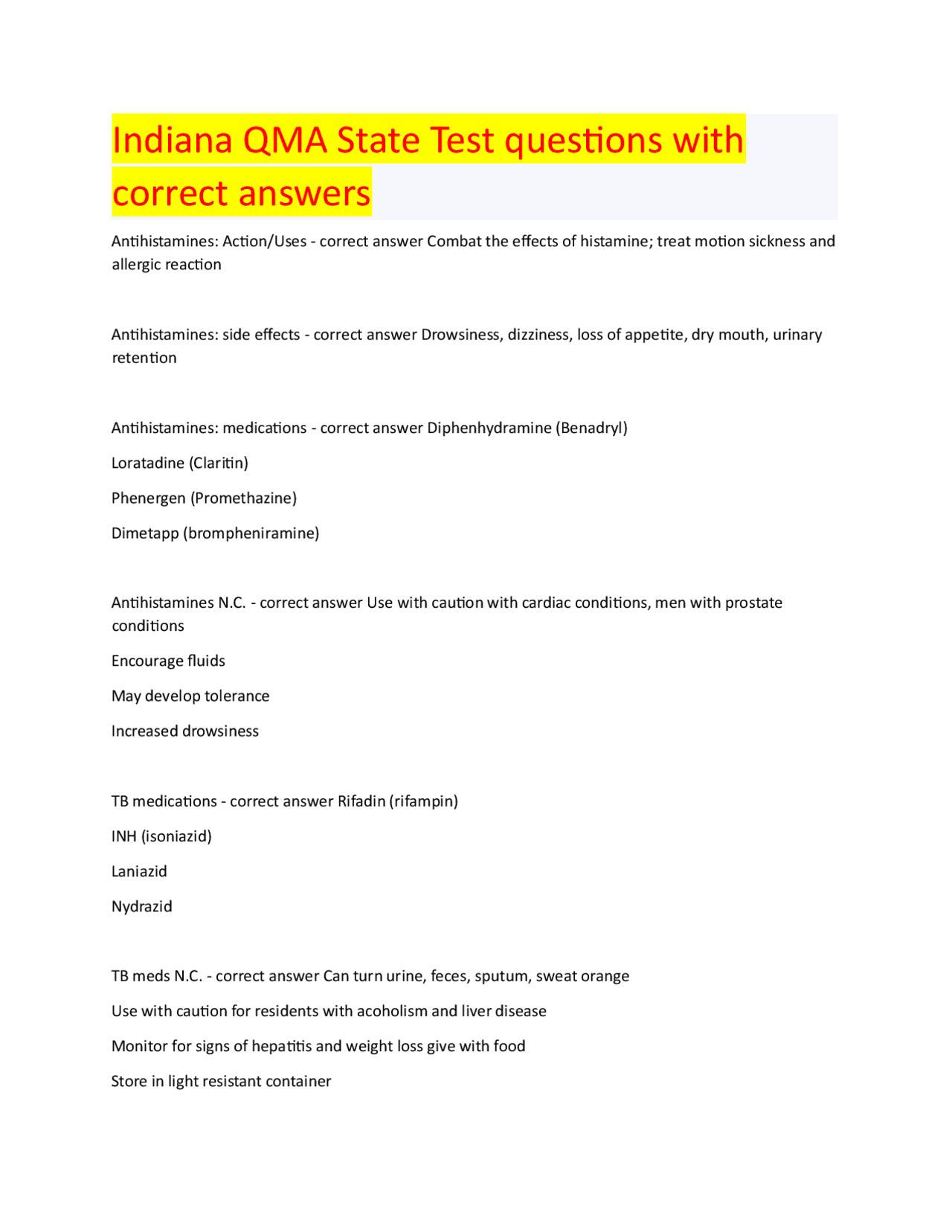 Indiana QMA State Test questions with correct answers

Antihistamines: Action/Uses - correct answer Combat the effects of histamine; treat motion sickness and allergic reaction

Antihistamines: side effects - correct answer Drowsiness, dizziness, loss of appetite, dry mouth, urinary retention

Antihistamines: medications - correct answer Diphenhydramine (Benadryl)

Loratadine (Claritin)

Phenergen (Promethazine)

Dimetapp (brompheniramine)

Antihistamines N.C. - correct answer Use with caution with cardiac conditions, men with prostate conditions

Encourage fluids

May develop tolerance

Increased drowsiness

TB medications - correct answer Rifadin (rifampin)

INH (isoniazid)

Laniazid

Nydrazid

TB meds N.C. - correct answer Can turn urine, feces, sputum, sweat orange

Use with caution for residents with acoholism and liver disease

Monitor for signs of hepatitis and weight loss give with food

Store in light resistant container